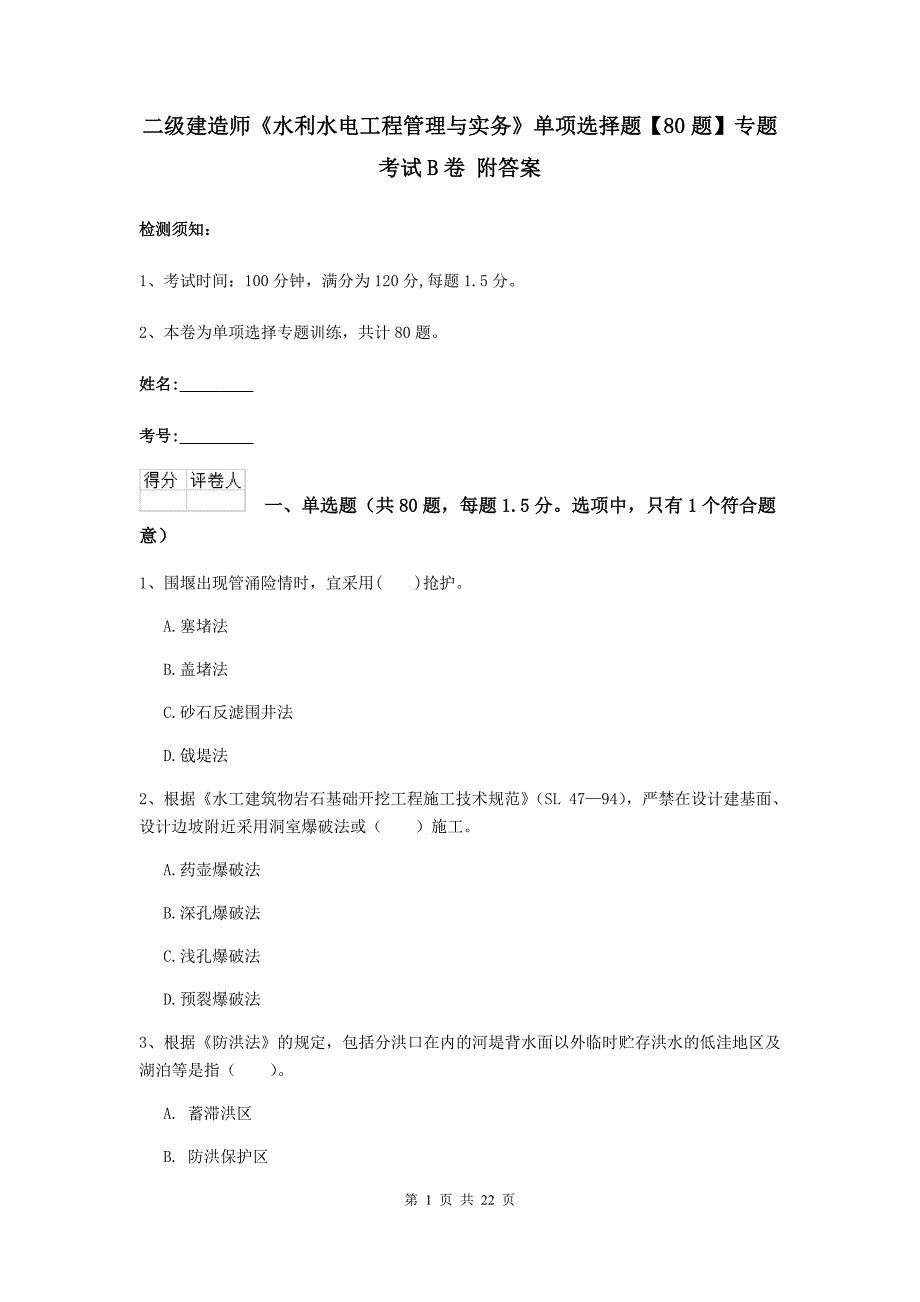 二级建造师《水利水电工程管理与实务》单项选择题【80题】专题考试B卷 附答案

检测须知：

1、考试时间：100分钟，满分为120分，每题1.5分。

2、本卷为单项选择专题训练，共计80题。

姓名：_________

考号：_________

| 得分 | 评卷人 |
|---|---|
| | |

一、单选题（共80题，每题1.5分。选项中，只有1个符合题意）

1、围堰出现管涌险情时，宜采用(　　)抢护。

A.塞堵法

B.盖堵法

C.砂石反滤围井法

D.戗堤法

2、根据《水工建筑物岩石基础开挖工程施工技术规范》(SL 47—94)，严禁在设计建基面、设计边坡附近采用洞室爆破法或（　　）施工。

A.药壶爆破法

B.深孔爆破法

C.浅孔爆破法

D.预裂爆破法

3、根据《防洪法》的规定，包括分洪口在内的河堤背水面以外临时贮存洪水的低洼地区及湖泊等是指（　　）。

A. 蓄滞洪区

B. 防洪保护区

第 1 页 共 22 页